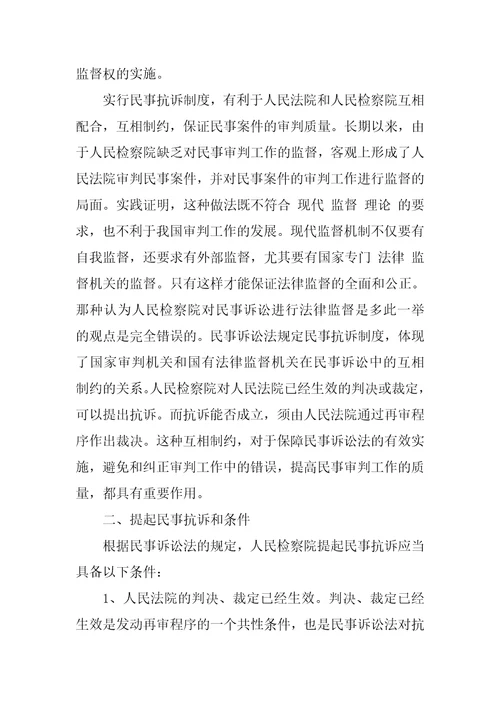 监督权的实施。

实行民事抗诉制度，有利于人民法院和人民检察院互相配合，互相制约，保证民事案件的审判质量。长期以来，由于人民检察院缺乏对民事审判工作的监督，客观上形成了人民法院审判民事案件，并对民事案件的审判工作进行监督的局面。实践证明，这种做法既不符合 现代 监督 理论 的要求，也不利于我国审判工作的发展。现代监督机制不仅要有自我监督，还要求有外部监督，尤其要有国家专门 法律 监督机关的监督。只有这样才能保证法律监督的全面和公正。那种认为人民检察院对民事诉讼进行法律监督是多此一举的观点是完全错误的。民事诉讼法规定民事抗诉制度，体现了国家审判机关和国有法律监督机关在民事诉讼中的互相制约的关系。人民检察院对人民法院已经生效的判决或裁定，可以提出抗诉。而抗诉能否成立，须由人民法院通过再审程序作出裁决。这种互相制约，对于保障民事诉讼法的有效实施，避免和纠正审判工作中的错误，提高民事审判工作的质量，都具有重要作用。

二、提起民事抗诉和条件

根据民事诉讼法的规定，人民检察院提起民事抗诉应当具备以下条件：

1、人民法院的判决、裁定已经生效。判决、裁定已经生效是发动再审程序的一个共性条件，也是民事诉讼法对抗